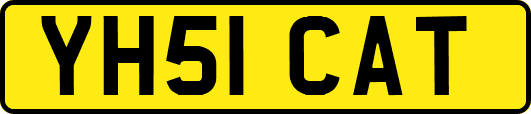 YH51 CAT